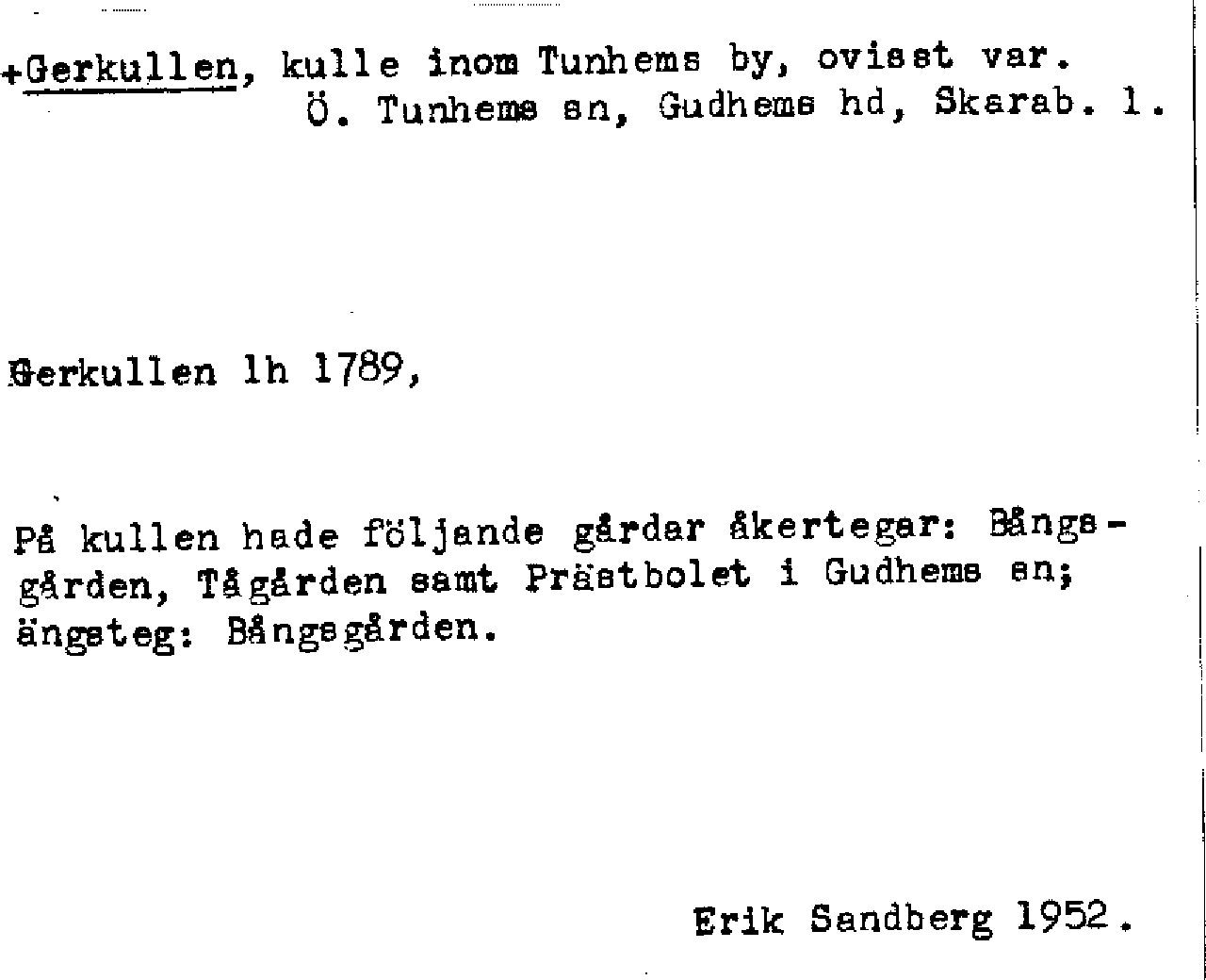 +Gerkullen, kulle inom Tunhems by, ovisst var.
Ö. Tunhems sn, Gudhems hd, Skarab. l.

Gerkullen lh 1789,

På kullen hade följande gårdar åkertegar: Bångsgården, Tågården samt Prästbolet i Gudhems sn; ängsteg: Bångsgården.

Erik Sandberg 1952.